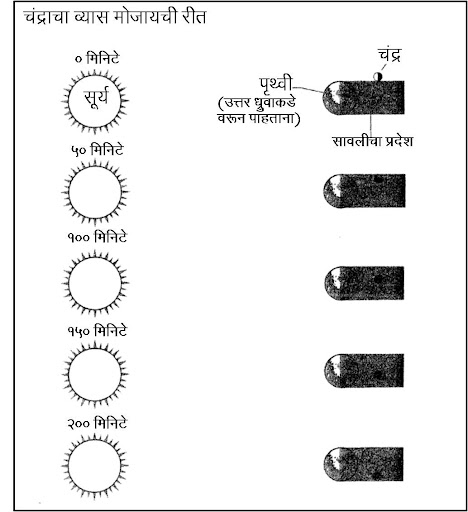 चंद्राचा व्यास मोजायची रीत

० मिनिटे

सूर्य

चंद्र

पृथ्वी
(उत्तर ध्रुवाकडे वरून पाहताना)

सावलीचा प्रदेश

५० मिनिटे

१०० मिनिटे

१५० मिनिटे

२०० मिनिटे